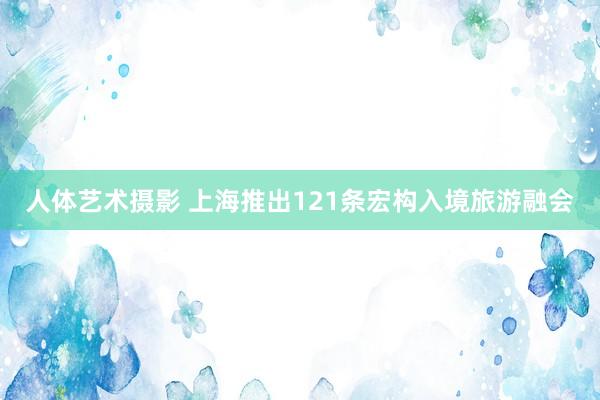 人体艺术摄影 上海推出121条宏构入境旅游融会